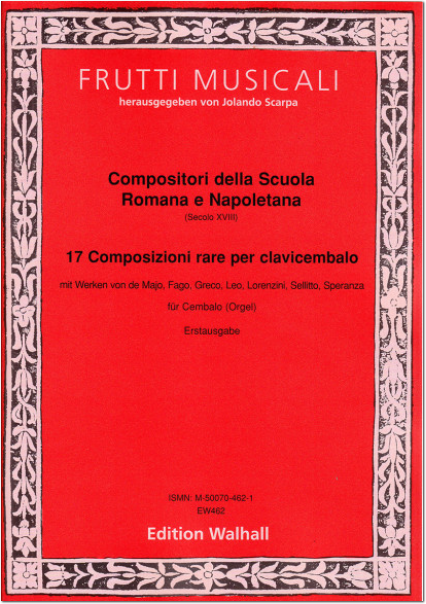 FRUTTI MUSICALI
herausgegeben von Jolando Scarpa

Compositori della Scuola Romana e Napoletana
(Secolo XVIII)

17 Composizioni rare per clavicembalo

mit Werken von de Majo, Fago, Greco, Leo, Lorenzini, Sellitto, Speranza

für Cembalo (Orgel)

Erstausgabe

ISMN: M-50070-462-1
EW462

Edition Walhall